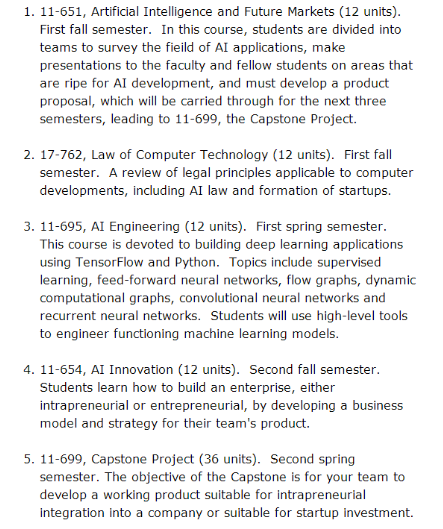 1. 11-651, Artificial Intelligence and Future Markets (12 units). First fall semester. In this course, students are divided into teams to survey the feild of AI applications, make presentations to the faculty and fellow students on areas that are ripe for AI development, and must develop a product proposal, which will be carried through for the next three semesters, leading to 11-699, the Capstone Project.

2. 17-762, Law of Computer Technology (12 units). First fall semester. A review of legal principles applicable to computer developments, including AI law and formation of startups.

3. 11-695, AI Engineering (12 units). First spring semester. This course is devoted to building deep learning applications using TensorFlow and Python. Topics include supervised learning, feed-forward neural networks, flow graphs, dynamic computational graphs, convolutional neural networks and recurrent neural networks. Students will use high-level tools to engineer functioning machine learning models.

4. 11-654, AI Innovation (12 units). Second fall semester. Students learn how to build an enterprise, either intrapreneurial or entrepreneurial, by developing a business model and strategy for their team's product.

5. 11-699, Capstone Project (36 units). Second spring semester. The objective of the Capstone is for your team to develop a working product suitable for intrapreneurial integration into a company or suitable for startup investment.